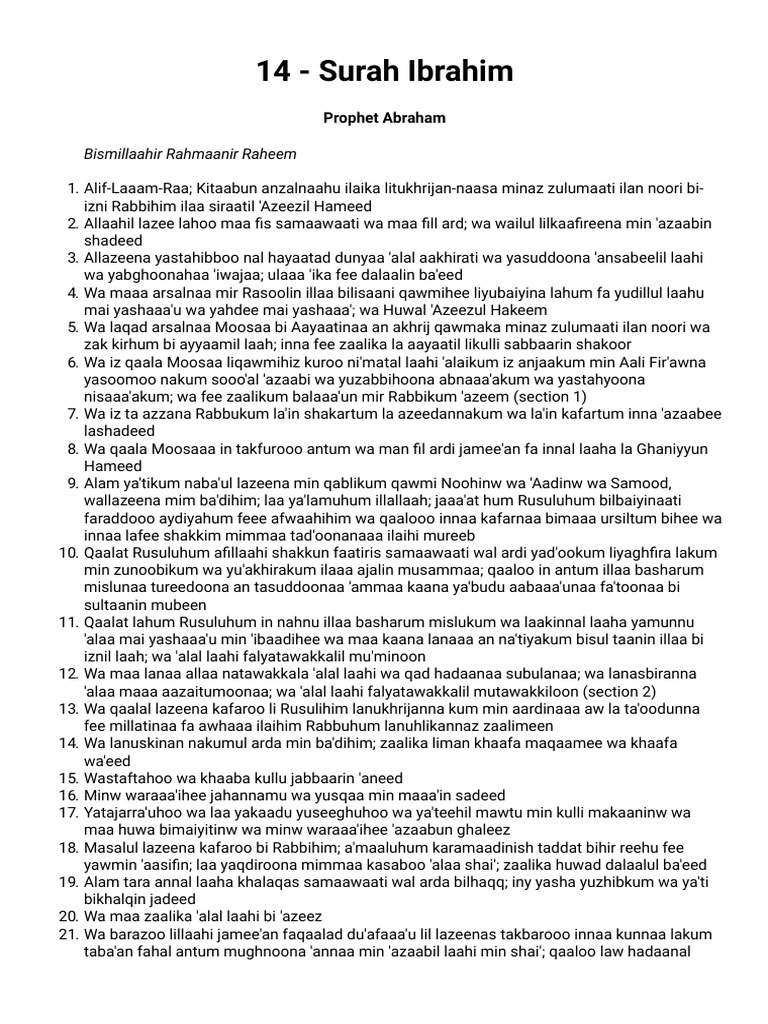 14 - Surah Ibrahim

Prophet Abraham

Bismillaahir Rahmaanir Raheem

1. Alif-Laaam-Raa; Kitaabun anzalnaahu ilaika litukhrijan-naasa minaz zulumaati ilan noori bi-izni Rabbihim ilaa siraatil 'Azeezil Hameed
2. Allaahil lazee lahoo maa fis samaawaati wa maa fill ard; wa wailul lilkaafireena min 'azaabin shadeed
3. Allazeena yastahibboo nal hayaatad dunyaa 'alal aakhirati wa yasuddoona 'ansabeelil laahi wa yabghoonahaa 'iwajaa; ulaaa 'ika fee dalaalin ba'eed
4. Wa maaa arsalnaa mir Rasoolin illaa bilisaani qawmihee liyubaiyina lahum fa yudillul laahu mai yashaaa'u wa yahdee mai yashaaa'; wa Huwal 'Azeezul Hakeem
5. Wa laqad arsalnaa Moosaa bi Aayaatinaa an akhrij qawmaka minaz zulumaati ilan noori wa zak kirhum bi ayyaamil laah; inna fee zaalika la aayaatil likulli sabbaarin shakoor
6. Wa iz qaala Moosaa liqawmihiz kuroo ni'matal laahi 'alaikum iz anjaakum min Aali Fir'awna yasoomoo nakum sooo'al 'azaabi wa yuzabbihoona abnaaa'akum wa yastahyoona nisaaa'akum; wa fee zaalikum balaaa'un mir Rabbikum 'azeem (section 1)
7. Wa iz ta azzana Rabbukum la'in shakartum la azeedannakum wa la'in kafartum inna 'azaabee lashadeed
8. Wa qaala Moosaaa in takfurooo antum wa man fil ardi jamee'an fa innal laaha la Ghaniyyun Hameed
9. Alam ya'tikum naba'ul lazeena min qablikum qawmi Noohinw wa 'Aadinw wa Samood, wallazeena mim ba'dihim; laa ya'lamuhum illallaah; jaaa'at hum Rusuluhum bilbaiyinaati faraddooo aydiyahum feee afwaahihim wa qaalooo innaa kafarnaa bimaaa ursiltum bihee wa innaa lafee shakkim mimmaa tad'oonanaaa ilaihi mureeb
10. Qaalat Rusuluhum afillaahi shakkun faatiris samaawaati wal ardi yad'ookum liyaghfira lakum min zunoobikum wa yu'akhirakum ilaaa ajalin musammaa; qaaloo in antum illaa basharum mislunaa tureedoona an tasuddoonaa 'ammaa kaana ya'budu aabaaa'unaa fa'toonaa bi sultaanin mubeen
11. Qaalat lahum Rusuluhum in nahnu illaa basharum mislukum wa laakinnal laaha yamunnu 'alaa mai yashaaa'u min 'ibaadihee wa maa kaana lanaaa an na'tiyakum bisul taanin illaa bi iznil laah; wa 'alal laahi falyatawakkalil mu'minoon
12. Wa maa lanaa allaa natawakkala 'alal laahi wa qad hadaanaa subulanaa; wa lanasbiranna 'alaa maaa aazaitumoonaa; wa 'alal laahi falyatawakkalil mutawakkiloon (section 2)
13. Wa qaalal lazeena kafaroo li Rusulihim lanukhrijanna kum min aardinaaa aw la ta'oodunna fee millatinaa fa awhaaa ilaihim Rabbuhum lanuhlikannaz zaalimeen
14. Wa lanuskinan nakumul arda min ba'dihim; zaalika liman khaafa maqaamee wa khaafa wa'eed
15. Wastaftahoo wa khaaba kullu jabbaarin 'aneed
16. Minw waraaa'ihee jahannamu wa yusqaa min maaa'in sadeed
17. Yatajarra'uhoo wa laa yakaadu yuseeghuhoo wa ya'teehil mawtu min kulli makaaninw wa maa huwa bimaiyitinw wa minw waraaa'ihee 'azaabun ghaleez
18. Masalul lazeena kafaroo bi Rabbihim; a'maaluhum karamaadinish taddat bihir reehu fee yawmin 'aasifin; laa yaqdiroona mimmaa kasaboo 'alaa shai'; zaalika huwad dalaalul ba'eed
19. Alam tara annal laaha khalaqas samaawaati wal arda bilhaqq; iny yasha yuzhibkum wa ya'ti bikhalqin jadeed
20. Wa maa zaalika 'alal laahi bi 'azeez
21. Wa barazoo lillaahi jamee'an faqaalad du'afaaa'u lil lazeenas takbarooo innaa kunnaa lakum taba'an fahal antum mughnoona 'annaa min 'azaabil laahi min shai'; qaaloo law hadaanal